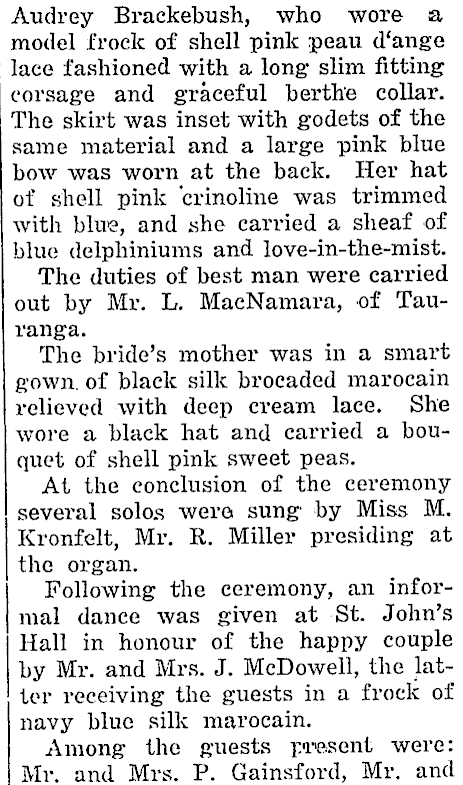 Audrey Brackebush, who wore a model frock of shell pink peau d'ange lace fashioned with a long slim fitting corsage and graceful berthe collar. The skirt was inset with godets of the same material and a large pink blue bow was worn at the back. Her hat of shell pink crinoline was trimmed with blue, and she carried a sheaf of blue delphiniums and love-in-the-mist.

The duties of best man were carried out by Mr. L. MacNamara, of Tauranga.

The bride's mother was in a smart gown of black silk brocaded marocain relieved with deep cream lace. She wore a black hat and carried a bouquet of shell pink sweet peas.

At the conclusion of the ceremony several solos were sung by Miss M. Kronfelt, Mr. R. Miller presiding at the organ.

Following the ceremony, an informal dance was given at St. John's Hall in honour of the happy couple by Mr. and Mrs. J. McDowell, the latter receiving the guests in a frock of navy blue silk marocain.

Among the guests present were: Mr. and Mrs. P. Gainsford, Mr. and